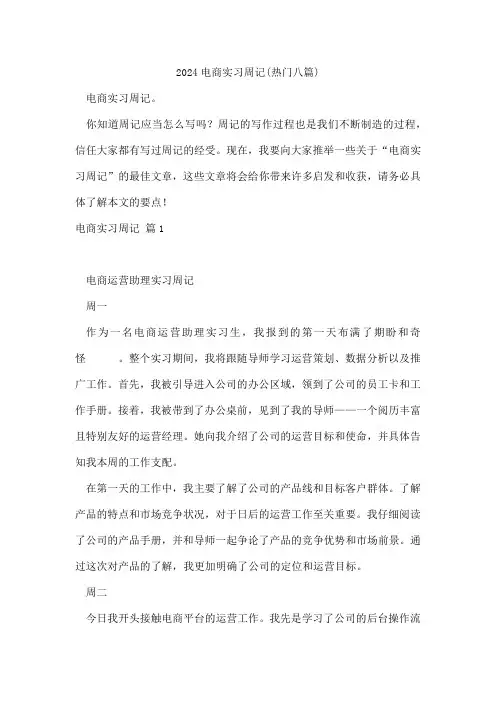 2024 电商实习周记(热门八篇)

电商实习周记。

你知道周记应当怎么写吗？周记的写作过程也是我们不断制造的过程，信任大家都有写过周记的经受。现在，我要向大家推举一些关于“电商实习周记”的最佳文章，这些文章将会给你带来许多启发和收获，请务必具体了解本文的要点！

电商实习周记 篇 1

电商运营助理实习周记

周一

作为一名电商运营助理实习生，我报到的第一天布满了期盼和奇怪 。整个实习期间，我将跟随导师学习运营策划、数据分析以及推广工作。首先，我被引导进入公司的办公区域，领到了公司的员工卡和工作手册。接着，我被带到了办公桌前，见到了我的导师——一个阅历丰富且特别友好的运营经理。她向我介绍了公司的运营目标和使命，并具体告知我本周的工作支配。

在第一天的工作中，我主要了解了公司的产品线和目标客户群体。了解产品的特点和市场竞争状况，对于日后的运营工作至关重要。我仔细阅读了公司的产品手册，并和导师一起争论了产品的竞争优势和市场前景。通过这次对产品的了解，我更加明确了公司的定位和运营目标。

周二

今日我开头接触电商平台的运营工作。我先是学习了公司的后台操作流